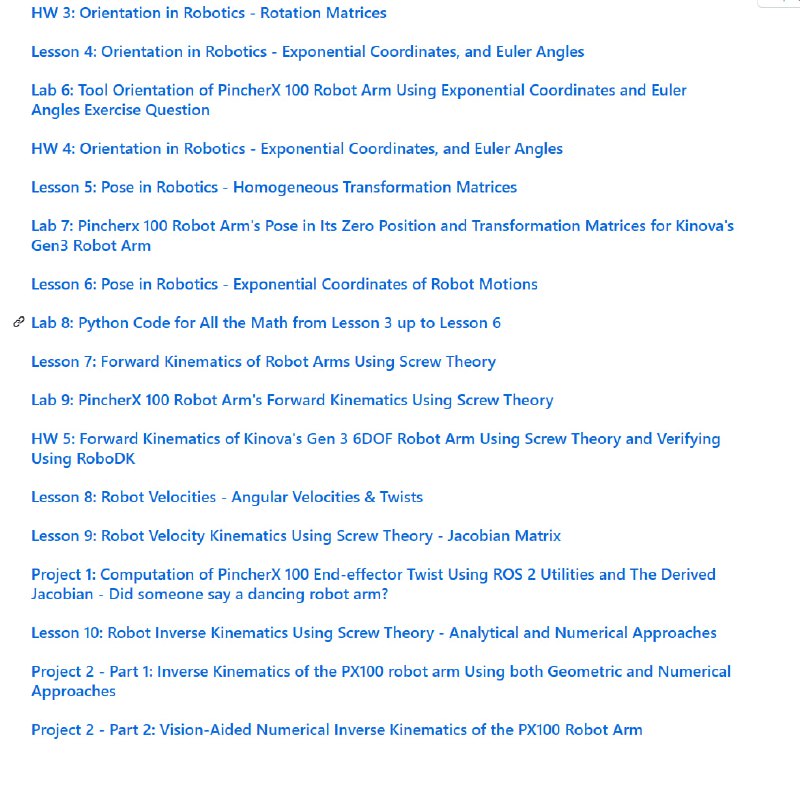 HW 3: Orientation in Robotics - Rotation Matrices

Lesson 4: Orientation in Robotics - Exponential Coordinates, and Euler Angles

Lab 6: Tool Orientation of PincherX 100 Robot Arm Using Exponential Coordinates and Euler Angles Exercise Question

HW 4: Orientation in Robotics - Exponential Coordinates, and Euler Angles

Lesson 5: Pose in Robotics - Homogeneous Transformation Matrices

Lab 7: Pincherx 100 Robot Arm's Pose in Its Zero Position and Transformation Matrices for Kinova's Gen3 Robot Arm

Lesson 6: Pose in Robotics - Exponential Coordinates of Robot Motions

Lab 8: Python Code for All the Math from Lesson 3 up to Lesson 6

Lesson 7: Forward Kinematics of Robot Arms Using Screw Theory

Lab 9: PincherX 100 Robot Arm's Forward Kinematics Using Screw Theory

HW 5: Forward Kinematics of Kinova's Gen 3 6DOF Robot Arm Using Screw Theory and Verifying Using RoboDK

Lesson 8: Robot Velocities - Angular Velocities & Twists

Lesson 9: Robot Velocity Kinematics Using Screw Theory - Jacobian Matrix

Project 1: Computation of PincherX 100 End-effector Twist Using ROS 2 Utilities and The Derived Jacobian - Did someone say a dancing robot arm?

Lesson 10: Robot Inverse Kinematics Using Screw Theory - Analytical and Numerical Approaches

Project 2 - Part 1: Inverse Kinematics of the PX100 robot arm Using both Geometric and Numerical Approaches

Project 2 - Part 2: Vision-Aided Numerical Inverse Kinematics of the PX100 Robot Arm